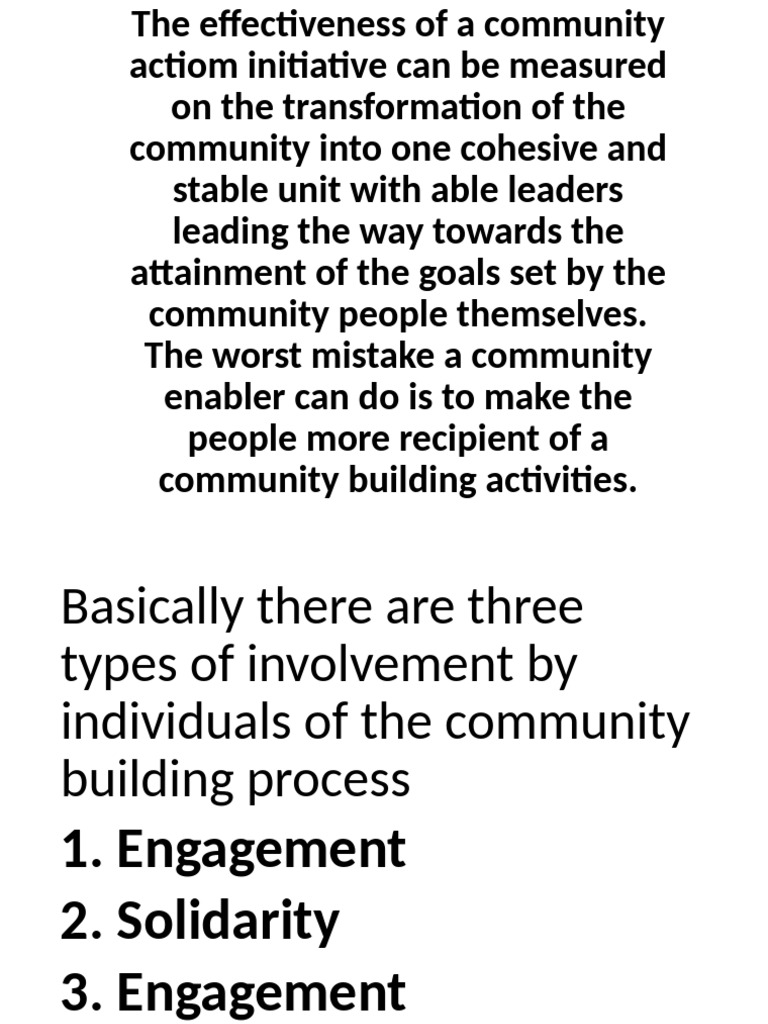 The effectiveness of a community actiom initiative can be measured on the transformation of the community into one cohesive and stable unit with able leaders leading the way towards the attainment of the goals set by the community people themselves. The worst mistake a community enabler can do is to make the people more recipient of a community building activities.

Basically there are three types of involvement by individuals of the community building process

1. Engagement
2. Solidarity
3. Engagement